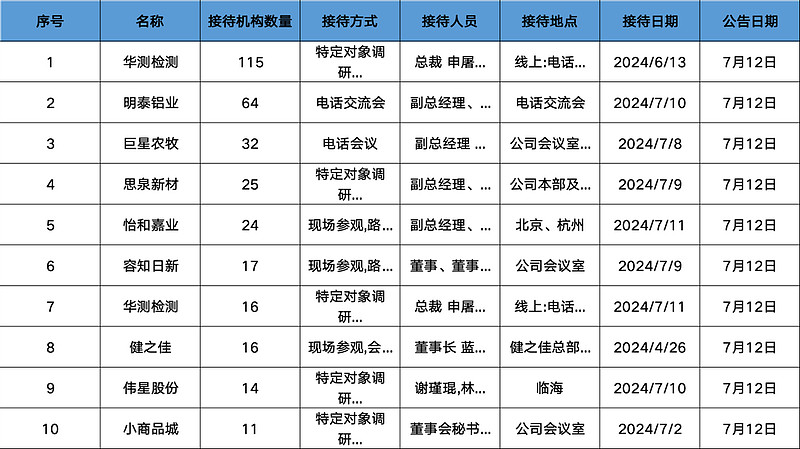 | 序号 | 名称 | 接待机构数量 | 接待方式 | 接待人员 | 接待地点 | 接待日期 | 公告日期 |
|---|---|---|---|---|---|---|---|
| 1 | 华测检测 | 115 | 特定对象调研... | 总裁 申屠... | 线上:电话... | 2024/6/13 | 7月12日 |
| 2 | 明泰铝业 | 64 | 电话交流会 | 副总经理、... | 电话交流会 | 2024/7/10 | 7月12日 |
| 3 | 巨星农牧 | 32 | 电话会议 | 副总经理 ... | 公司会议室... | 2024/7/8 | 7月12日 |
| 4 | 思泉新材 | 25 | 特定对象调研... | 副总经理、... | 公司本部及... | 2024/7/9 | 7月12日 |
| 5 | 怡和嘉业 | 24 | 现场参观,路... | 副总经理、... | 北京、杭州 | 2024/7/11 | 7月12日 |
| 6 | 容知日新 | 17 | 现场参观,路... | 董事、董事... | 公司会议室 | 2024/7/9 | 7月12日 |
| 7 | 华测检测 | 16 | 特定对象调研... | 总裁 申屠... | 线上:电话... | 2024/7/11 | 7月12日 |
| 8 | 健之佳 | 16 | 现场参观,会... | 董事长 蓝... | 健之佳总部... | 2024/4/26 | 7月12日 |
| 9 | 伟星股份 | 14 | 特定对象调研... | 谢瑾琨,林... | 临海 | 2024/7/10 | 7月12日 |
| 10 | 小商品城 | 11 | 特定对象调研... | 董事会秘书... | 公司会议室 | 2024/7/2 | 7月12日 |